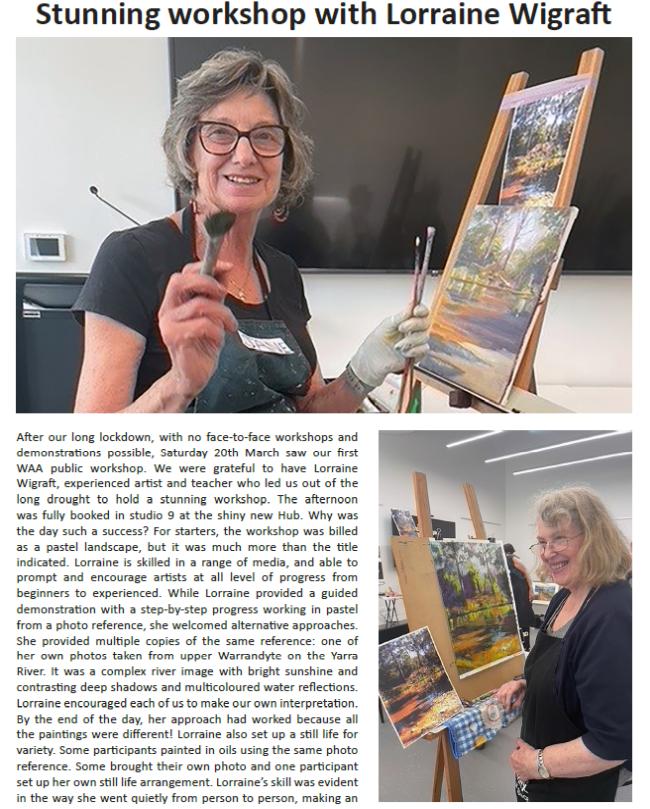 Stunning workshop with Lorraine Wigraft

After our long lockdown, with no face-to-face workshops and demonstrations possible, Saturday 20th March saw our first WAA public workshop. We were grateful to have Lorraine Wigraft, experienced artist and teacher who led us out of the long drought to hold a stunning workshop. The afternoon was fully booked in studio 9 at the shiny new Hub. Why was the day such a success? For starters, the workshop was billed as a pastel landscape, but it was much more than the title indicated. Lorraine is skilled in a range of media, and able to prompt and encourage artists at all level of progress from beginners to experienced. While Lorraine provided a guided demonstration with a step-by-step progress working in pastel from a photo reference, she welcomed alternative approaches. She provided multiple copies of the same reference: one of her own photos taken from upper Warrandyte on the Yarra River. It was a complex river image with bright sunshine and contrasting deep shadows and multicoloured water reflections. Lorraine encouraged each of us to make our own interpretation. By the end of the day, her approach had worked because all the paintings were different! Lorraine also set up a still life for variety. Some participants painted in oils using the same photo reference. Some brought their own photo and one participant set up her own still life arrangement. Lorraine's skill was evident in the way she went quietly from person to person, making an